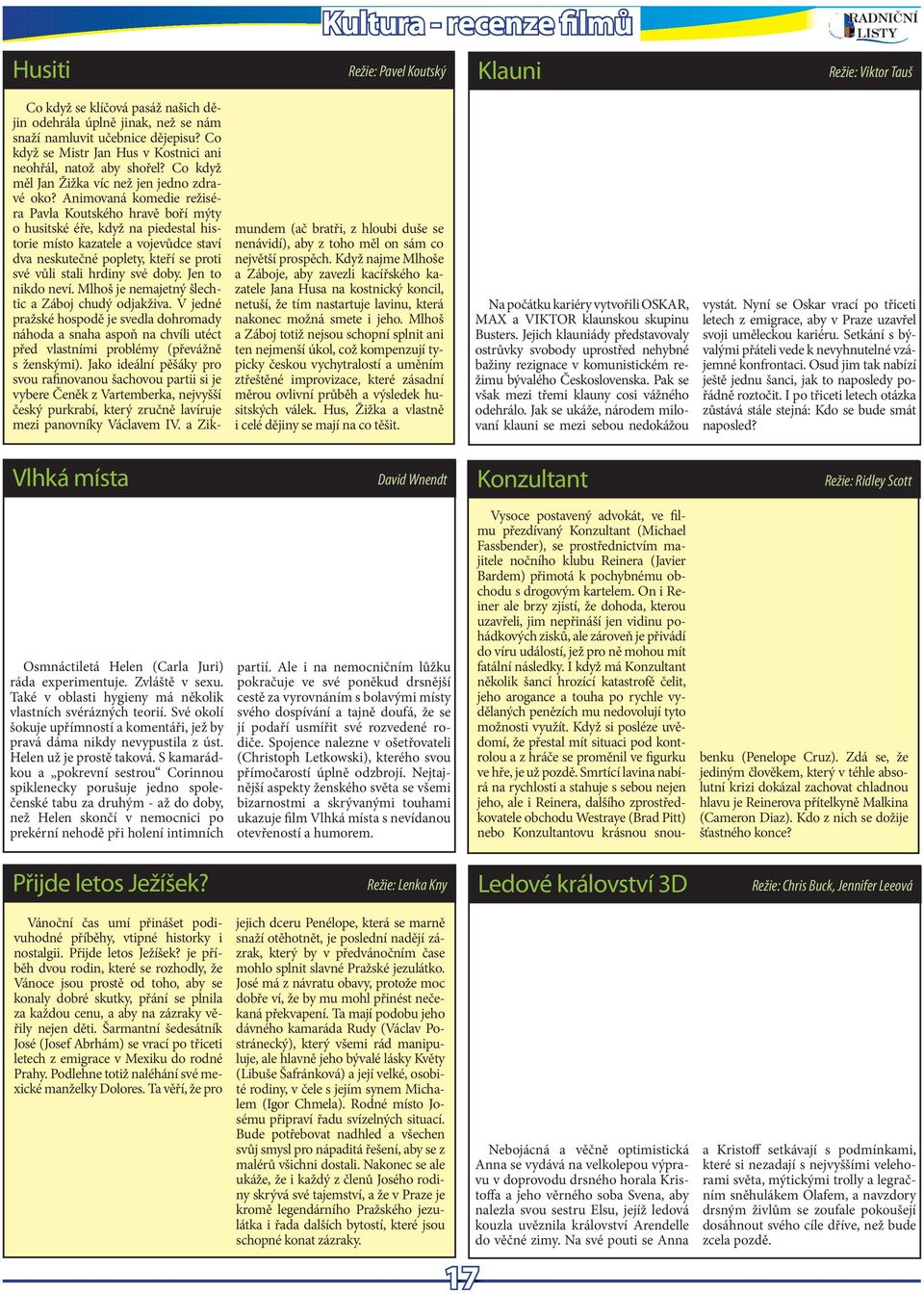 Kultura - recenze filmů

RADNIČNÍ LISTY

Husiti

Režie: Pavel Koutský

Co když se klíčová pasáž našich dějin odehrála úplně jinak, než se nám snaží namluvit učebnice dějepisu? Co když se Mistr Jan Hus v Kostnici ani neohřál, natož aby shořel? Co když měl Jan Žižka víc než jen jedno zdravé oko? Animovaná komedie režiséra Pavla Koutského hravě boří mýty o husitské éře, když na piedestal historie místo kazatele a vojevůdce staví dva neskutečné poplety, kteří se proti své vůli stali hrdiny své doby. Jen to nikdo neví. Mlhoš je nemajetný šlechtic a Záboj chudý odjakživa. V jedné pražské hospodě je svedla dohromady náhoda a snaha aspoň na chvíli utéct před vlastními problémy (převážně s ženskými). Jako ideální pěšáky pro svou rafinovanou šachovou partii si je vybere Čeněk z Vartemberka, nejvyšší český purkrabí, který zručně lavíruje mezi panovníky Václavem IV. a Zikmundem (ač bratři, z hloubi duše se nenávidí), aby z toho měl on sám co největší prospěch. Když najme Mlhoše a Záboje, aby zavezli kacířského kazatele Jana Husa na kostnický koncil, netuší, že tím nastartuje lavinu, která nakonec možná smete i jeho. Mlhoš a Záboj totiž nejsou schopní splnit ani ten nejmenší úkol, což kompenzují typicky českou vychytralostí a uměním ztřeštěné improvizace, které zásadní měrou ovlivní průběh a výsledek husitských válek. Hus, Žižka a vlastně i celé dějiny se mají na co těšit.

Klauni

Režie: Viktor Tauš

Na počátku kariéry vytvořili OSKAR, MAX a VIKTOR klaunskou skupinu Busters. Jejich klauniády představovaly ostrůvky svobody uprostřed nehybné bažiny rezignace v komunistickém režimu bývalého Československa. Pak se však mezi třemi klauny cosi vážného odehrálo. Jak se ukáže, národem milovaní klauni se mezi sebou nedokážou vystát. Nyní se Oskar vrací po třiceti letech z emigrace, aby v Praze uzavřel svoji uměleckou kariéru. Setkání s bývalými přáteli vede k nevyhnutelné vzájemné konfrontaci. Osud jim tak nabízí ještě jednu šanci, jak to naposledy pořádně roztočit. I po třiceti letech otázka zůstává stále stejná: Kdo se bude smát naposled?

Vlhká místa

David Wnendt

Osmnáctiletá Helen (Carla Juri) ráda experimentuje. Zvláště v sexu. Také v oblasti hygieny má několik vlastních svérázných teorií. Své okolí šokuje upřímností a komentáři, jež by pravá dáma nikdy nevypustila z úst. Helen už je prostě taková. S kamarádkou a „pokrevní sestrou“ Corinnou spiklenecky porušuje jedno společenské tabu za druhým - až do doby, než Helen skončí v nemocnici po prekérní nehodě při holení intimních partií. Ale i na nemocničním lůžku pokračuje ve své poněkud drsnější cestě za vyrovnáním s bolavými místy svého dospívání a tajně doufá, že se jí podaří usmířit své rozvedené rodiče. Spojence nalezne v ošetřovateli (Christoph Letkowski), kterého svou přímočarostí úplně odzbrojí. Nejtajnější aspekty ženského světa se všemi bizarnostmi a skrývanými touhami ukazuje film Vlhká místa s nevídanou otevřeností a humorem.

Konzultant

Režie: Ridley Scott

Vysoce postavený advokát, ve filmu přezdívaný Konzultant (Michael Fassbender), se prostřednictvím majitele nočního klubu Reinera (Javier Bardem) přimotá k pochybnému obchodu s drogovým kartelem. On i Reiner ale brzy zjistí, že dohoda, kterou uzavřeli, jim nepřináší jen vidinu pohádkových zisků, ale zároveň je přivádí do víru událostí, jež pro ně mohou mít fatální následky. I když má Konzultant několik šancí hrozící katastrofě čelit, jeho arogance a touha po rychle vydělaných penězích mu nedovolují tyto možnosti využít. Když si posléze uvědomí, že přestal mít situaci pod kontrolou a z hráče se proměnil ve figurku ve hře, je už pozdě. Smrtící lavina nabírá na rychlosti a stahuje s sebou nejen jeho, ale i Reinera, dalšího zprostředkovatele obchodu Westraye (Brad Pitt) nebo Konzultantovu krásnou snoubenku (Penelope Cruz). Zdá se, že jediným člověkem, který v téhle absolutní krizi dokázal zachovat chladnou hlavu je Reinerova přítelkyně Malkina (Cameron Diaz). Kdo z nich se dožije šťastného konce?

Přijde letos Ježíšek?

Režie: Lenka Kny

Vánoční čas umí přinášet podivuhodné příběhy, vtipné historky i nostalgii. Přijde letos Ježíšek? je příběh dvou rodin, které se rozhodly, že Vánoce jsou prostě od toho, aby se konaly dobré skutky, přání se plnila za každou cenu, a aby na zázraky věřily nejen děti. Šarmantní šedesátník José (Josef Abrhám) se vrací po třiceti letech z emigrace v Mexiku do rodné Prahy. Podlehne totiž naléhání své mexické manželky Dolores. Ta věří, že pro jejich dceru Penélope, která se marně snaží otěhotnět, je poslední nadějí zázrak, který by v předvánočním čase mohlo splnit slavné Pražské jezulátko. José má z návratu obavy, protože moc dobře ví, že by mu mohl přinést nečekaná překvapení. Ta mají podobu jeho dávného kamaráda Rudy (Václav Postránecký), který všemi rád manipuluje, ale hlavně jeho bývalé lásky Květy (Libuše Šafránková) a její velké, osobité rodiny, v čele s jejím synem Michalem (Igor Chmela). Rodné místo Josému připraví řadu svízelných situací. Bude potřebovat nadhled a všechen svůj smysl pro nápaditá řešení, aby se z malérů všichni dostali. Nakonec se ale ukáže, že i každý z členů Josého rodiny skrývá své tajemství, a že v Praze je kromě legendárního Pražského jezulátka i řada dalších bytostí, které jsou schopné konat zázraky.

Ledové království 3D

Režie: Chris Buck, Jennifer Leeová

Nebojácná a věčně optimistická Anna se vydává na velkolepou výpravu v doprovodu drsného horala Kristoffa a jeho věrného soba Svena, aby nalezla svou sestru Elsu, jejíž ledová kouzla uvěznila království Arendelle do věčné zimy. Na své pouti se Anna a Kristoff setkávají s podmínkami, které si nezadají s nejvyššími velehorami světa, mýtickými trolly a legračním sněhulákem Olafem, a navzdory drsným živlům se zoufale pokoušejí dosáhnout svého cíle dříve, než bude zcela pozdě.

17